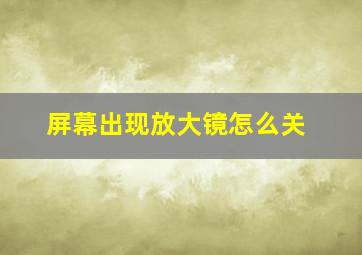 屏幕出现放大镜怎么关